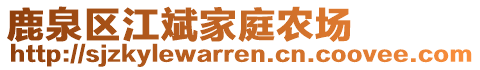 鹿泉区江斌家庭农场
http://sjzkylewarren.cn.coovee.com